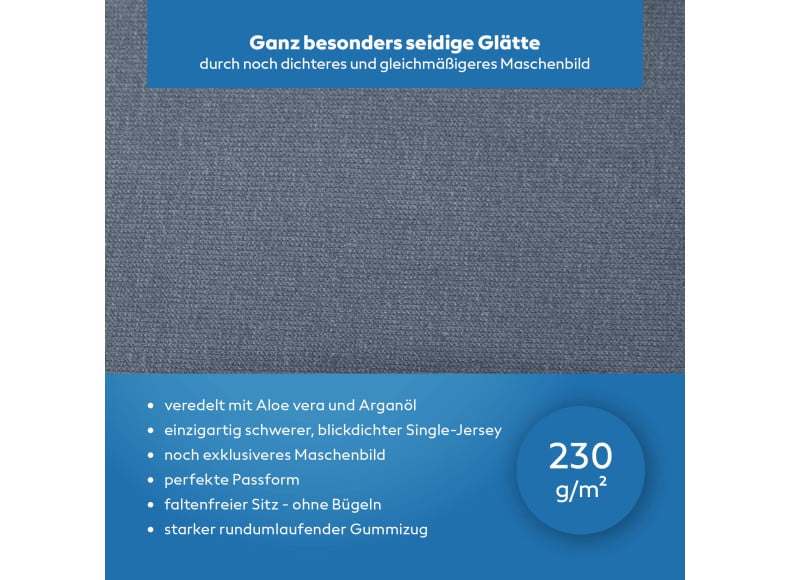 Ganz besonders seidige Glätte
durch noch dichteres und gleichmäßigeres Maschenbild

• veredelt mit Aloe vera und Arganöl
• einzigartig schwerer, blickdichter Single-Jersey
• noch exklusiveres Maschenbild
• perfekte Passform
• faltenfreier Sitz - ohne Bügeln
• starker rundumlaufender Gummizug

230
g/m²